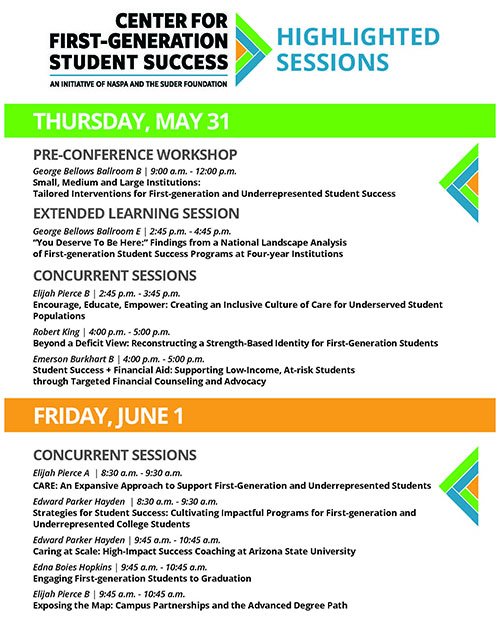 CENTER FOR FIRST-GENERATION STUDENT SUCCESS
AN INITIATIVE OF NASPA AND THE SUDER FOUNDATION

HIGHLIGHTED SESSIONS

THURSDAY, MAY 31

PRE-CONFERENCE WORKSHOP
George Bellows Ballroom B | 9:00 a.m. - 12:00 p.m.
Small, Medium and Large Institutions: Tailored Interventions for First-generation and Underrepresented Student Success

EXTENDED LEARNING SESSION
George Bellows Ballroom E | 2:45 p.m. - 4:45 p.m.
"You Deserve To Be Here:" Findings from a National Landscape Analysis of First-generation Student Success Programs at Four-year Institutions

CONCURRENT SESSIONS
Elijah Pierce B | 2:45 p.m. - 3:45 p.m.
Encourage, Educate, Empower: Creating an Inclusive Culture of Care for Underserved Student Populations

Robert King | 4:00 p.m. - 5:00 p.m.
Beyond a Deficit View: Reconstructing a Strength-Based Identity for First-Generation Students

Emerson Burkhart B | 4:00 p.m. - 5:00 p.m.
Student Success + Financial Aid: Supporting Low-Income, At-risk Students through Targeted Financial Counseling and Advocacy

FRIDAY, JUNE 1

CONCURRENT SESSIONS
Elijah Pierce A | 8:30 a.m. - 9:30 a.m.
CARE: An Expansive Approach to Support First-Generation and Underrepresented Students

Edward Parker Hayden | 8:30 a.m. - 9:30 a.m.
Strategies for Student Success: Cultivating Impactful Programs for First-generation and Underrepresented College Students

Edward Parker Hayden | 9:45 a.m. - 10:45 a.m.
Caring at Scale: High-Impact Success Coaching at Arizona State University

Edna Boies Hopkins | 9:45 a.m. - 10:45 a.m.
Engaging First-generation Students to Graduation

Elijah Pierce B | 9:45 a.m. - 10:45 a.m.
Exposing the Map: Campus Partnerships and the Advanced Degree Path